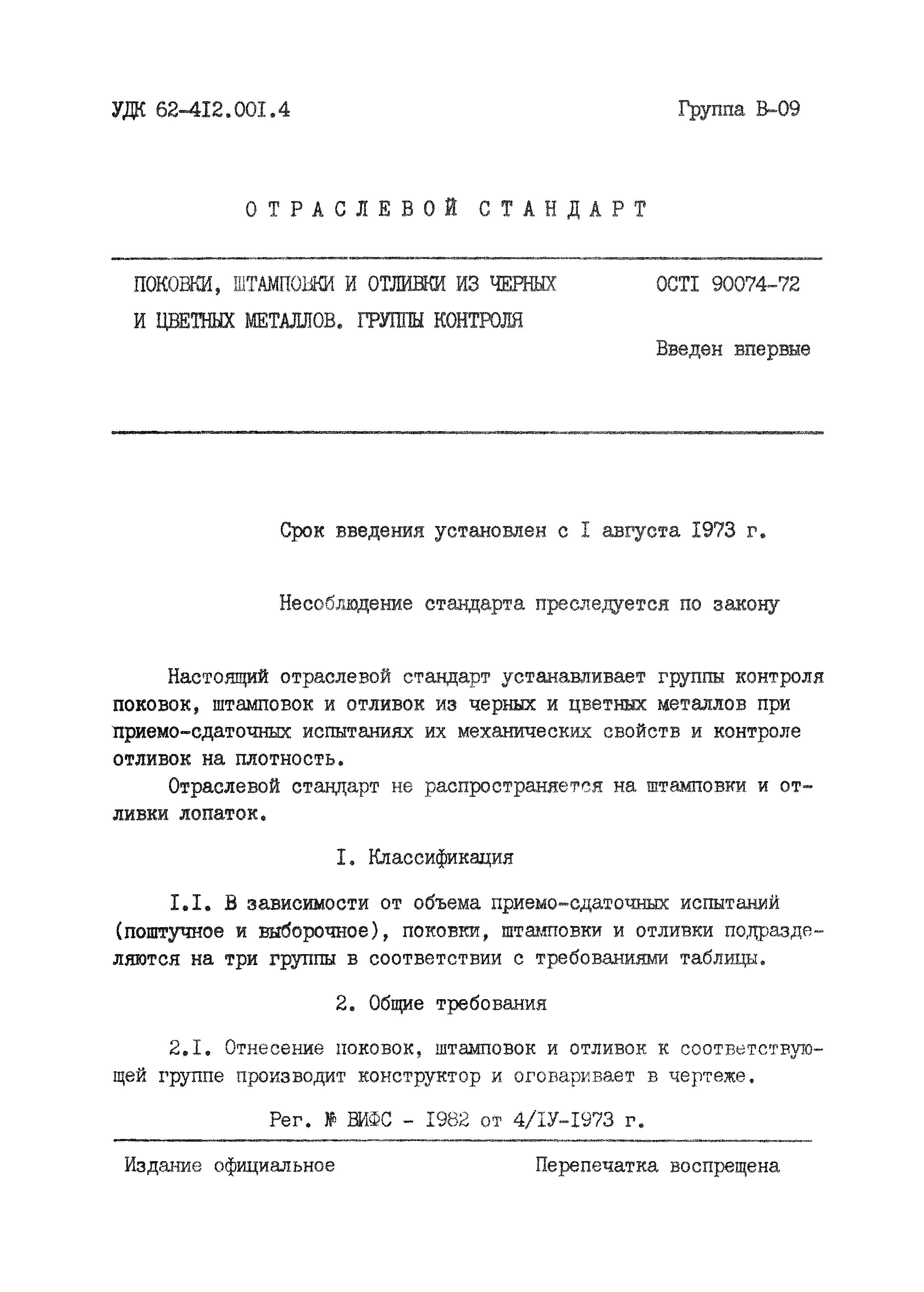 УДК 62-4I2.00I.4

Группа В-09

ОТРАСЛЕВОЙ СТАНДАРТ

ПОКОВКИ, ШТАМПОВКИ И ОТЛИВКИ ИЗ ЧЕРНЫХ И ЦВЕТНЫХ МЕТАЛЛОВ. ГРУППЫ КОНТРОЛЯ

ОСТI 90074-72

Введен впервые

Срок введения установлен с I августа I973 г.

Несоблюдение стандарта преследуется по закону

Настоящий отраслевой стандарт устанавливает группы контроля поковок, штамповок и отливок из черных и цветных металлов при приемо-сдаточных испытаниях их механических свойств и контроле отливок на плотность.

Отраслевой стандарт не распространяется на штамповки и отливки лопаток.

I. Классификация

I.I. В зависимости от объема приемо-сдаточных испытаний (поштучное и выборочное), поковки, штамповки и отливки подразделяются на три группы в соответствии с требованиями таблицы.

2. Общие требования

2.I. Отнесение поковок, штамповок и отливок к соответствующей группе производит конструктор и оговаривает в чертеже.

Рег. № ВИФС - I982 от 4/IУ-I973 г.

Издание официальное

Перепечатка воспрещена